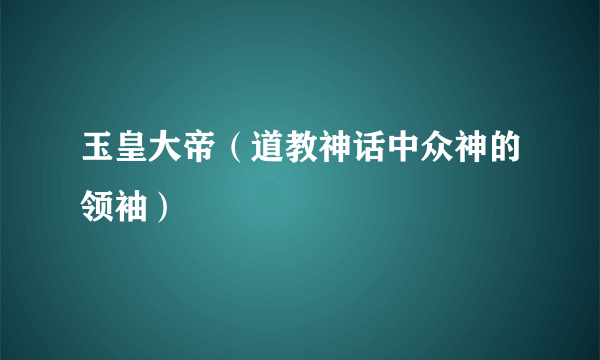 玉皇大帝（道教神话中众神的领袖）